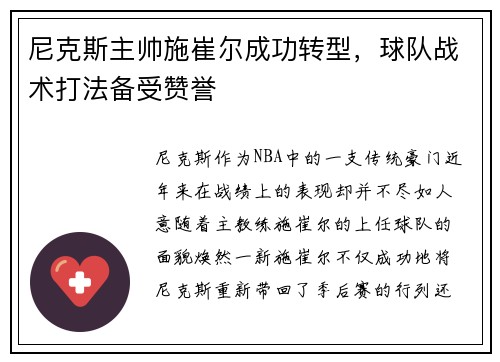 尼克斯主帅施崔尔成功转型，球队战术打法备受赞誉

尼克斯作为NBA中的一支传统豪门近年来在战绩上的表现却并不尽如人意随着主教练施崔尔的上任球队的面貌焕然一新施崔尔不仅成功地将尼克斯重新带回了季后赛的行列还